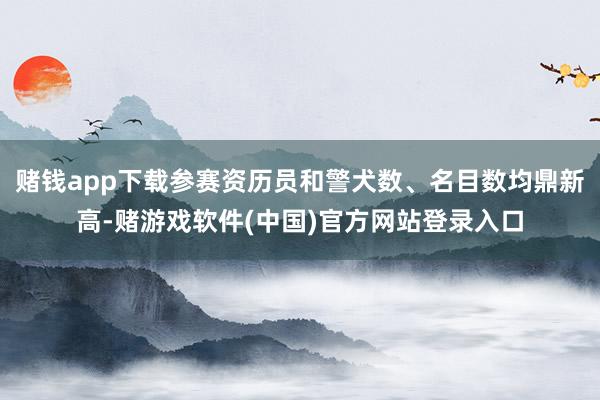 赌钱app下载参赛资历员和警犬数、名目数均鼎新高-赌游戏软件(中国)官方网站登录入口